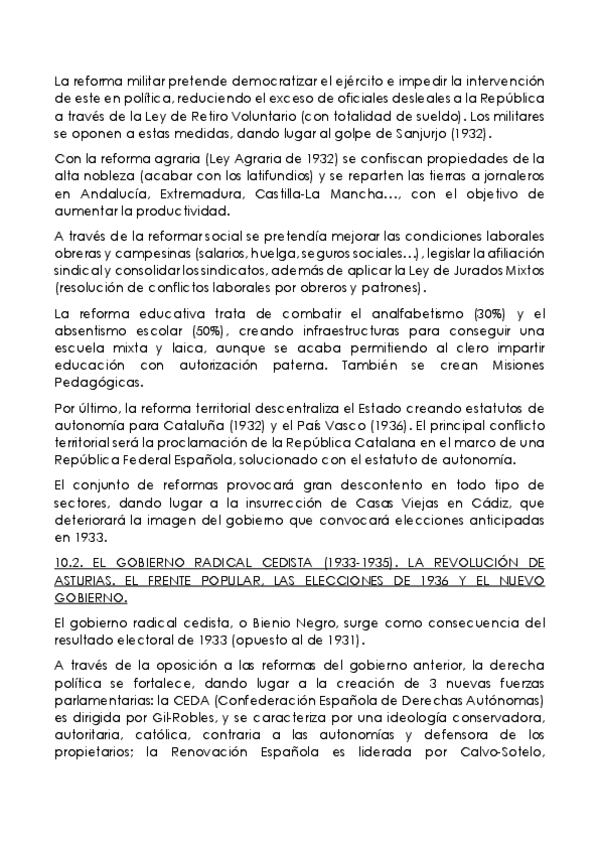 La reforma militar pretende democratizar el ejército e impedir la intervención de este en política, reduciendo el exceso de oficiales desleales a la República a través de la Ley de Retiro Voluntario (con totalidad de sueldo). Los militares se oponen a estas medidas, dando lugar al golpe de Sanjurjo (1932).

Con la reforma agraria (Ley Agraria de 1932) se confiscan propiedades de la alta nobleza (acabar con los latifundios) y se reparten las tierras a jornaleros en Andalucía, Extremadura, Castilla-La Mancha…, con el objetivo de aumentar la productividad.

A través de la reformar social se pretendía mejorar las condiciones laborales obreras y campesinas (salarios, huelga, seguros sociales…), legislar la afiliación sindical y consolidar los sindicatos, además de aplicar la Ley de Jurados Mixtos (resolución de conflictos laborales por obreros y patrones).

La reforma educativa trata de combatir el analfabetismo (30%) y el absentismo escolar (50%), creando infraestructuras para conseguir una escuela mixta y laica, aunque se acaba permitiendo al clero impartir educación con autorización paterna. También se crean Misiones Pedagógicas.

Por último, la reforma territorial descentraliza el Estado creando estatutos de autonomía para Cataluña (1932) y el País Vasco (1936). El principal conflicto territorial será la proclamación de la República Catalana en el marco de una República Federal Española, solucionado con el estatuto de autonomía.

El conjunto de reformas provocará gran descontento en todo tipo de sectores, dando lugar a la insurrección de Casas Viejas en Cádiz, que deteriorará la imagen del gobierno que convocará elecciones anticipadas en 1933.

10.2. EL GOBIERNO RADICAL CEDISTA (1933-1935). LA REVOLUCIÓN DE ASTURIAS. EL FRENTE POPULAR, LAS ELECCIONES DE 1936 Y EL NUEVO GOBIERNO.

El gobierno radical cedista, o Bienio Negro, surge como consecuencia del resultado electoral de 1933 (opuesto al de 1931).

A través de la oposición a las reformas del gobierno anterior, la derecha política se fortalece, dando lugar a la creación de 3 nuevas fuerzas parlamentarias: la CEDA (Confederación Española de Derechas Autónomas) es dirigida por Gil-Robles, y se caracteriza por una ideología conservadora, autoritaria, católica, contraria a las autonomías y defensora de los propietarios; la Renovación Española es liderada por Calvo-Sotelo,